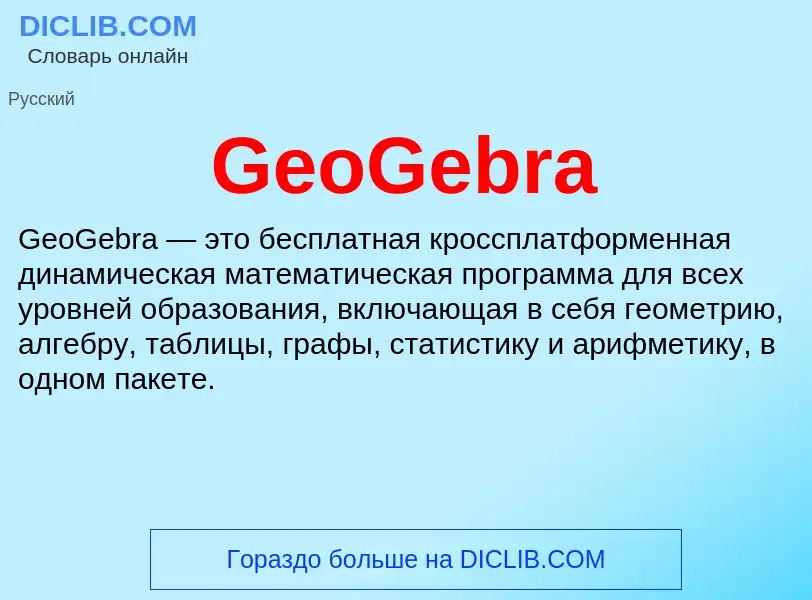 DICLIB.COM
Словарь онлайн

Русский

GeoGebra

GeoGebra — это бесплатная кроссплатформенная динамическая математическая программа для всех уровней образования, включающая в себя геометрию, алгебру, таблицы, графы, статистику и арифметику, в одном пакете.

Гораздо больше на DICLIB.COM